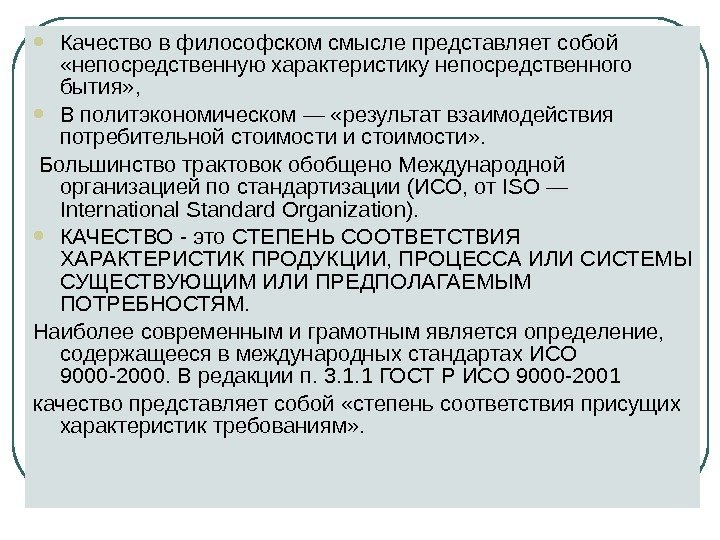 Качество в философском смысле представляет собой «непосредственную характеристику непосредственного бытия»,

В политэкономическом — «результат взаимодействия потребительной стоимости и стоимости».

Большинство трактовок обобщено Международной организацией по стандартизации (ИСО, от ISO — International Standard Organization).

КАЧЕСТВО - это СТЕПЕНЬ СООТВЕТСТВИЯ ХАРАКТЕРИСТИК ПРОДУКЦИИ, ПРОЦЕССА ИЛИ СИСТЕМЫ СУЩЕСТВУЮЩИМ ИЛИ ПРЕДПОЛАГАЕМЫМ ПОТРЕБНОСТЯМ.

Наиболее современным и грамотным является определение, содержащееся в международных стандартах ИСО 9000-2000. В редакции п. 3.1.1 ГОСТ Р ИСО 9000-2001

качество представляет собой «степень соответствия присущих характеристик требованиям».